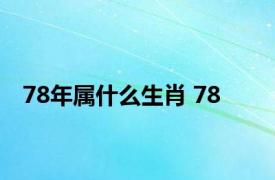 78年属什么生肖 78